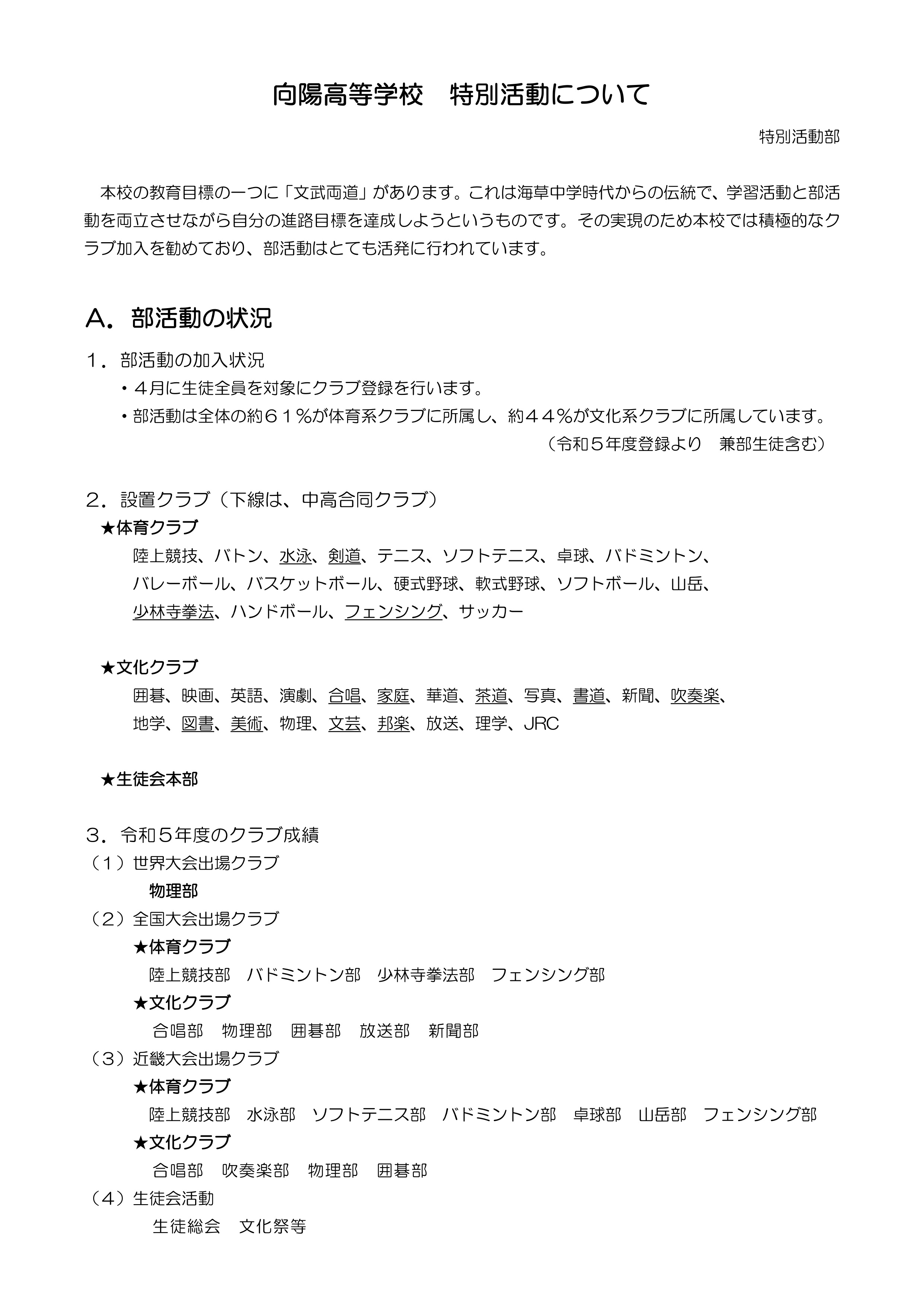 向陽高等学校　特別活動について

特別活動部

本校の教育目標の一つに「文武両道」があります。これは海草中学時代からの伝統で、学習活動と部活動を両立させながら自分の進路目標を達成しようというものです。その実現のため本校では積極的なクラブ加入を勧めており、部活動はとても活発に行われています。

A．部活動の状況

１．部活動の加入状況
・４月に生徒全員を対象にクラブ登録を行います。
・部活動は全体の約６１％が体育系クラブに所属し、約４４％が文化系クラブに所属しています。
（令和５年度登録より　兼部生徒含む）

２．設置クラブ（下線は、中高合同クラブ）
★体育クラブ
陸上競技、バトン、水泳、剣道、テニス、ソフトテニス、卓球、バドミントン、バレーボール、バスケットボール、硬式野球、軟式野球、ソフトボール、山岳、少林寺拳法、ハンドボール、フェンシング、サッカー

★文化クラブ
囲碁、映画、英語、演劇、合唱、家庭、華道、茶道、写真、書道、新聞、吹奏楽、地学、図書、美術、物理、文芸、邦楽、放送、理学、JRC

★生徒会本部

３．令和５年度のクラブ成績
（１）世界大会出場クラブ
物理部
（２）全国大会出場クラブ
★体育クラブ
陸上競技部　バドミントン部　少林寺拳法部　フェンシング部
★文化クラブ
合唱部　物理部　囲碁部　放送部　新聞部
（３）近畿大会出場クラブ
★体育クラブ
陸上競技部　水泳部　ソフトテニス部　バドミントン部　卓球部　山岳部　フェンシング部
★文化クラブ
合唱部　吹奏楽部　物理部　囲碁部
（４）生徒会活動
生徒総会　文化祭等